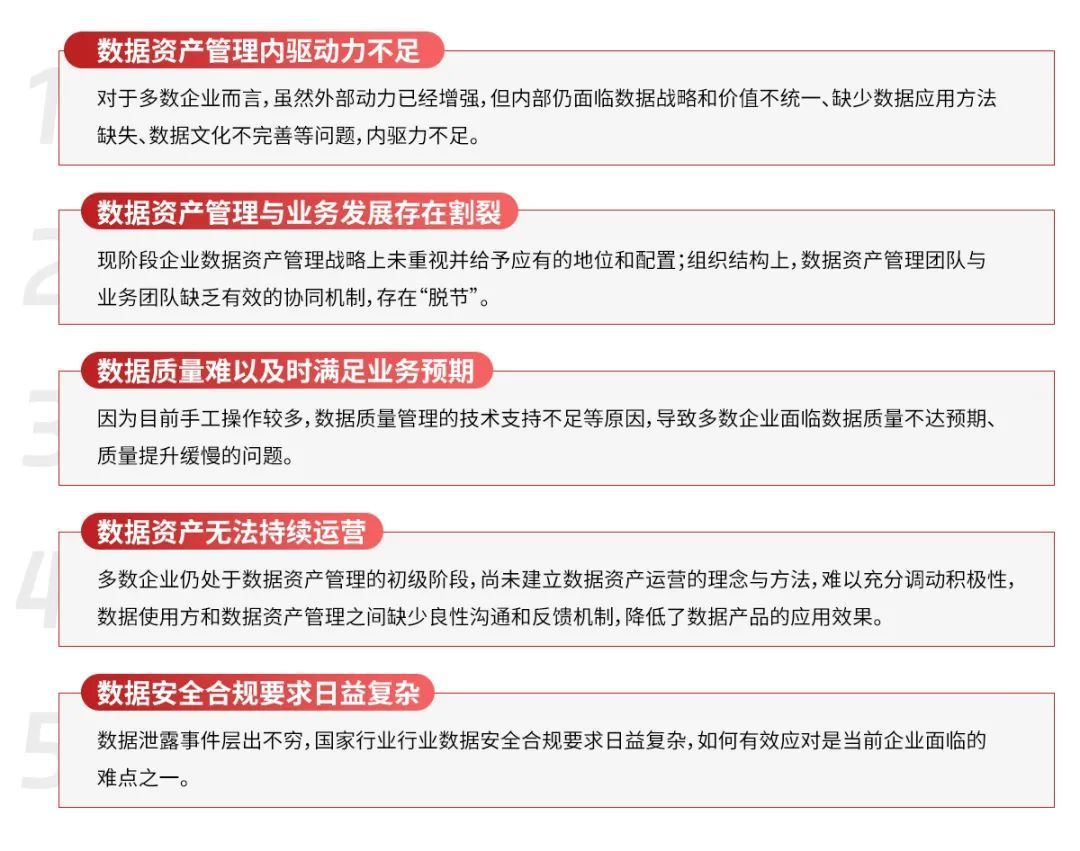 1
数据资产管理内驱动力不足

对于多数企业而言，虽然外部动力已经增强，但内部仍面临数据战略和价值不统一、缺少数据应用方法缺失、数据文化不完善等问题，内驱力不足。

2
数据资产管理与业务发展存在割裂

现阶段企业数据资产管理战略上未重视并给予应有的地位和配置；组织结构上，数据资产管理团队与业务团队缺乏有效的协同机制，存在“脱节”。

3
数据质量难以及时满足业务预期

因为目前手工操作较多，数据质量管理的技术支持不足等原因，导致多数企业面临数据质量不达预期、质量提升缓慢的问题。

4
数据资产无法持续运营

多数企业仍处于数据资产管理的初级阶段，尚未建立数据资产运营的理念与方法，难以充分调动积极性，数据使用方和数据资产管理之间缺少良性沟通和反馈机制，降低了数据产品的应用效果。

5
数据安全合规要求日益复杂

数据泄露事件层出不穷，国家行业行业数据安全合规要求日益复杂，如何有效应对是当前企业面临的难点之一。